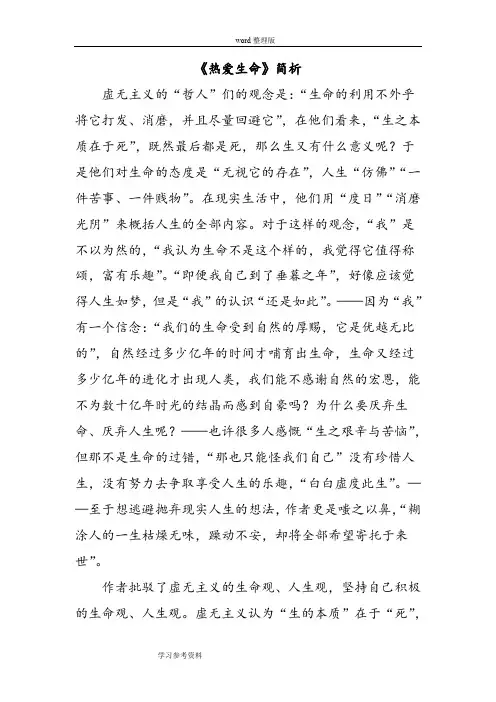 word 整理版

《热爱生命》简析

虚无主义的“哲人”们的观念是：“生命的利用不外乎将它打发、消磨，并且尽量回避它”，在他们看来，“生之本质在于死”，既然最后都是死，那么生又有什么意义呢？于是他们对生命的态度是“无视它的存在”，人生“仿佛”“一件苦事、一件贱物”。在现实生活中，他们用“度日”“消磨光阴”来概括人生的全部内容。对于这样的观念，“我”是不以为然的，“我认为生命不是这个样的，我觉得它值得称颂，富有乐趣”。“即便我自己到了垂暮之年”，好像应该觉得人生如梦，但是“我”的认识“还是如此”。——因为“我”有一个信念：“我们的生命受到自然的厚赐，它是优越无比的”，自然经过多少亿年的时间才哺育出生命，生命又经过多少亿年的进化才出现人类，我们能不感谢自然的宏恩，能不为数十亿年时光的结晶而感到自豪吗？为什么要厌弃生命、厌弃人生呢？——也许很多人感慨“生之艰辛与苦恼”，但那不是生命的过错，“那也只能怪我们自己”没有珍惜人生，没有努力去争取享受人生的乐趣，“白白虚度此生”。——至于想逃避抛弃现实人生的想法，作者更是嗤之以鼻，“糊涂人的一生枯燥无味，躁动不安，却将全部希望寄托于来世”。

作者批驳了虚无主义的生命观、人生观，坚持自己积极的生命观、人生观。虚无主义认为“生的本质”在于“死”，

学习参考资料